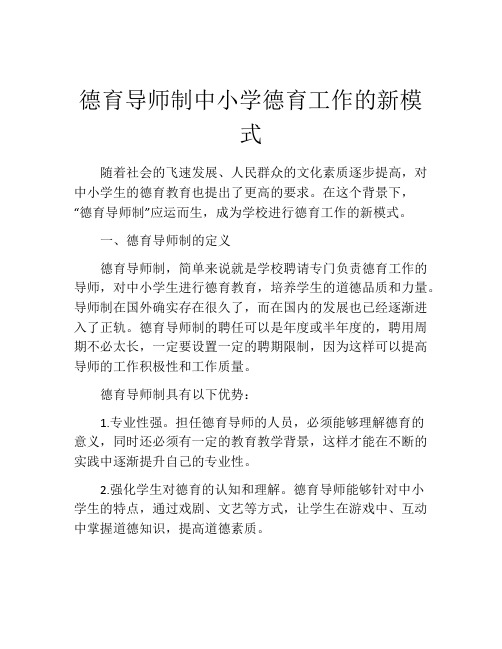 德育导师制中小学德育工作的新模式

随着社会的飞速发展、人民群众的文化素质逐步提高，对中小学生的德育教育也提出了更高的要求。在这个背景下，“德育导师制”应运而生，成为学校进行德育工作的新模式。

一、德育导师制的定义

德育导师制，简单来说就是学校聘请专门负责德育工作的导师，对中小学生进行德育教育，培养学生的道德品质和力量。导师制在国外确实存在很久了，而在国内的发展也已经逐渐进入了正轨。德育导师制的聘任可以是年度或半年度的，聘用周期不必太长，一定要设置一定的聘期限制，因为这样可以提高导师的工作积极性和工作质量。

德育导师制具有以下优势：

1.专业性强。担任德育导师的人员，必须能够理解德育的意义，同时还必须有一定的教育教学背景，这样才能在不断的实践中逐渐提升自己的专业性。

2.强化学生对德育的认知和理解。德育导师能够针对中小学生的特点，通过戏剧、文艺等方式，让学生在游戏中、互动中掌握道德知识，提高道德素质。